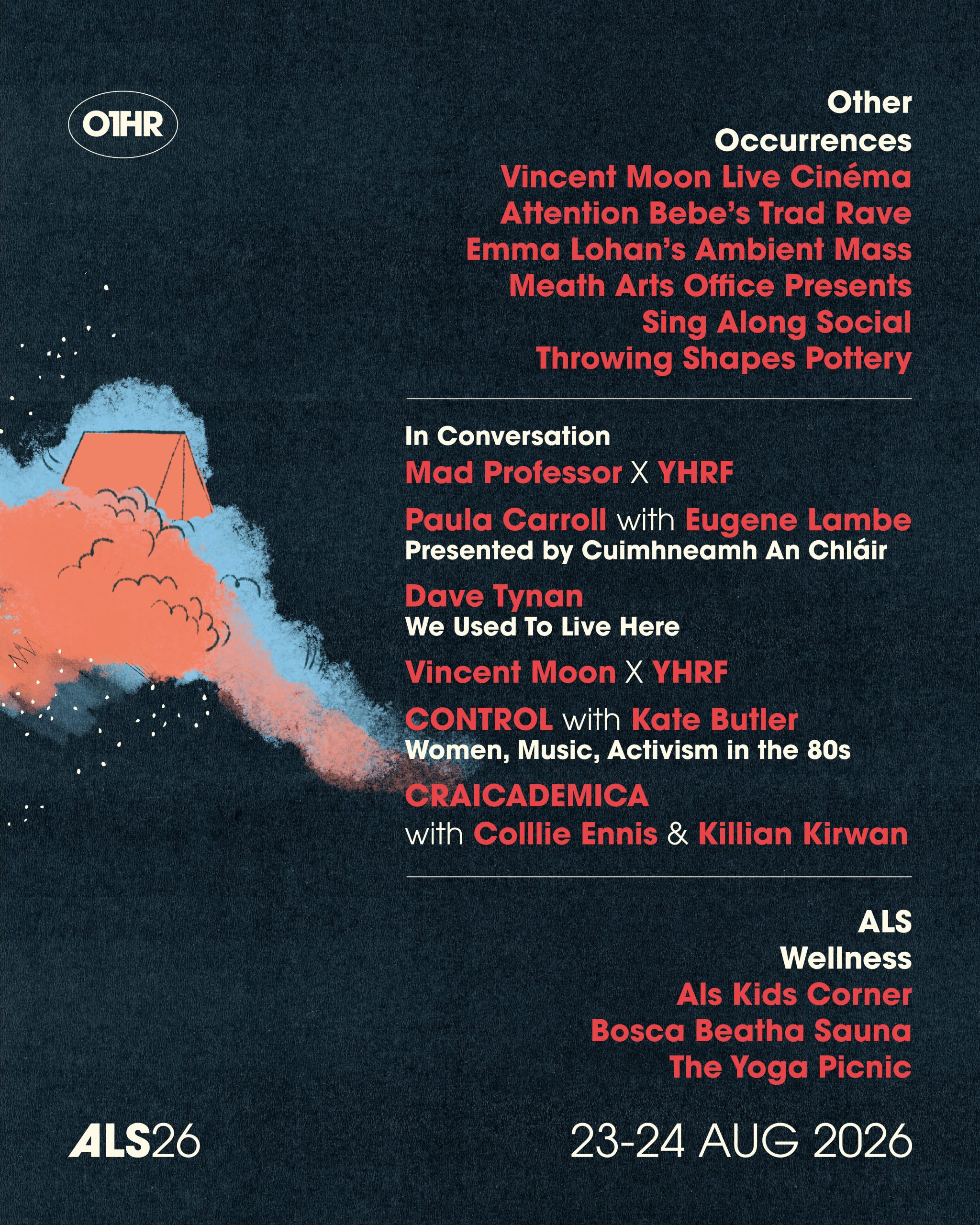 OTHR

Other Occurrences
Vincent Moon Live Cinéma
Attention Bebe's Trad Rave
Emma Lohan's Ambient Mass
Meath Arts Office Presents
Sing Along Social
Throwing Shapes Pottery

In Conversation
Mad Professor X YHRF
Paula Carroll with Eugene Lambe
Presented by Cuimhneamh An Chláir
Dave Tynan
We Used To Live Here
Vincent Moon X YHRF
CONTROL with Kate Butler
Women, Music, Activism in the 80s
CRAICADEMICA
with Colllie Ennis & Killian Kirwan

ALS Wellness
Als Kids Corner
Bosca Beatha Sauna
The Yoga Picnic

ALS26

23-24 AUG 2026